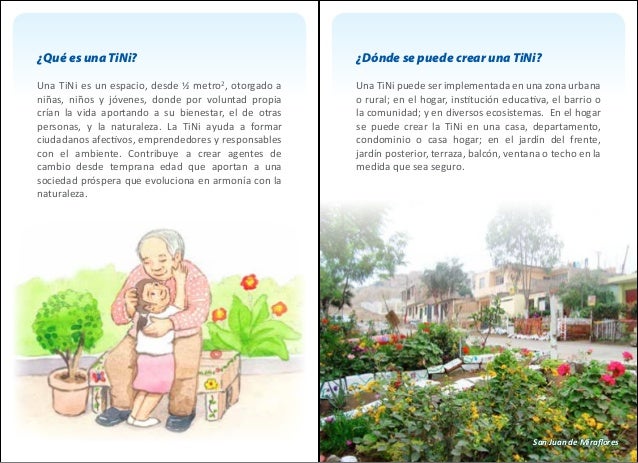 ¿Qué es una TiNi?

Una TiNi es un espacio, desde ½ metro$^2$, otorgado a niñas, niños y jóvenes, donde por voluntad propia crían la vida aportando a su bienestar, el de otras personas, y la naturaleza. La TiNi ayuda a formar ciudadanos afectivos, emprendedores y responsables con el ambiente. Contribuye a crear agentes de cambio desde temprana edad que aportan a una sociedad próspera que evoluciona en armonía con la naturaleza.

¿Dónde se puede crear una TiNi?

Una TiNi puede ser implementada en una zona urbana o rural; en el hogar, institución educativa, el barrio o la comunidad; y en diversos ecosistemas. En el hogar se puede crear la TiNi en una casa, departamento, condominio o casa hogar; en el jardín del frente, jardín posterior, terraza, balcón, ventana o techo en la medida que sea seguro.

San Juan de Miraflores